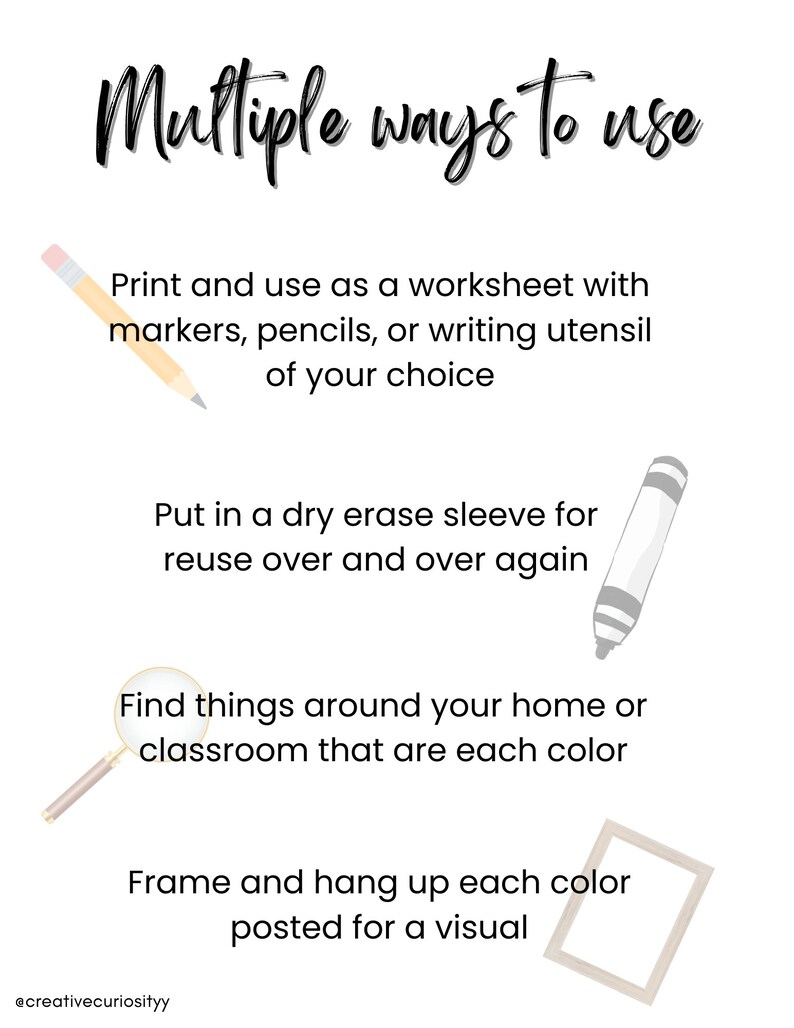 Multiple ways to use

Print and use as a worksheet with markers, pencils, or writing utensil of your choice

Put in a dry erase sleeve for reuse over and over again

Find things around your home or classroom that are each color

Frame and hang up each color posted for a visual

@creativecuriosityy